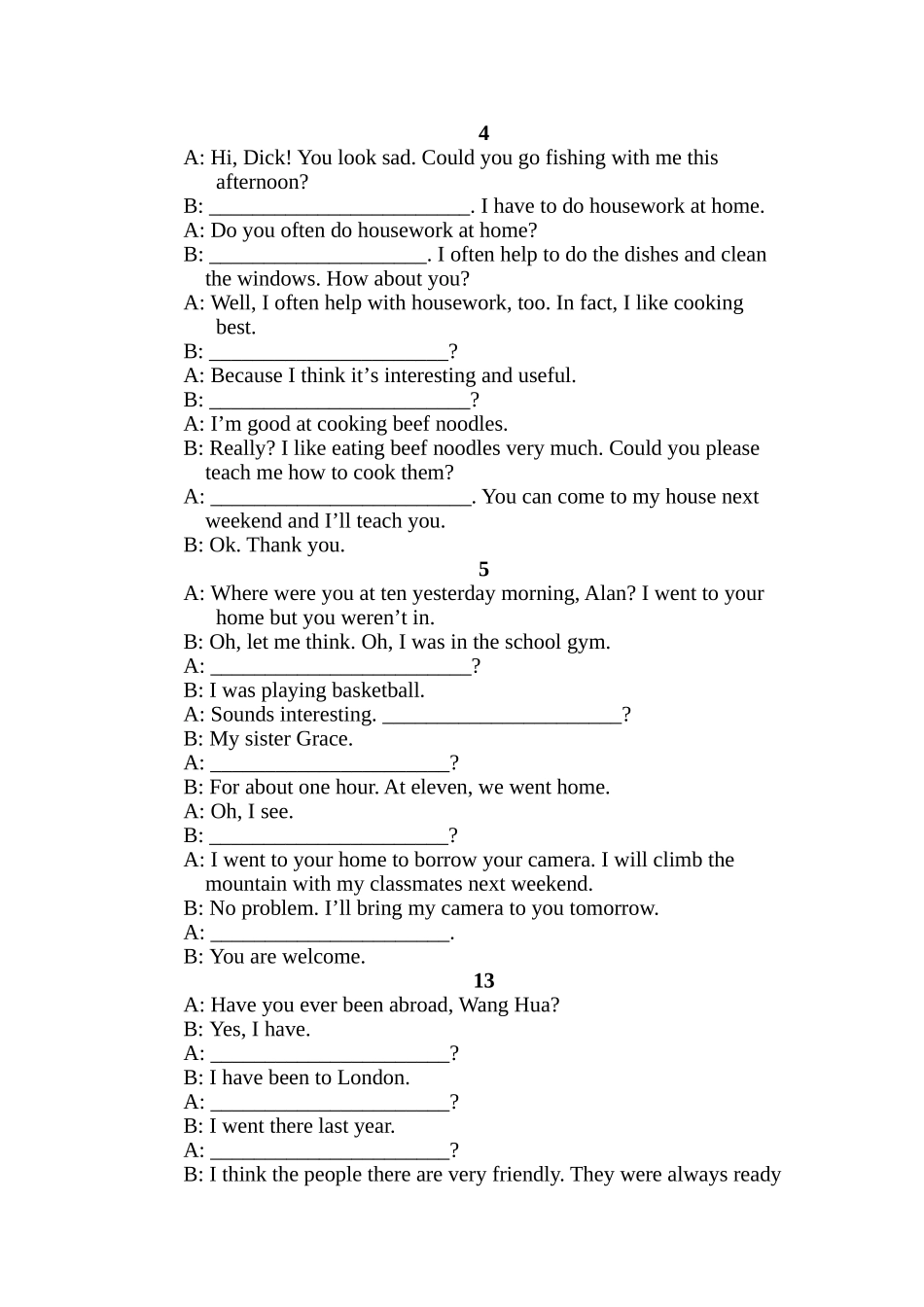 4

A: Hi, Dick! You look sad. Could you go fishing with me this afternoon?

B: ____. I have to do housework at home.

A: Do you often do housework at home?

B: ____. I often help to do the dishes and clean the windows. How about you?

A: Well, I often help with housework, too. In fact, I like cooking best.

B: ____?

A: Because I think it's interesting and useful.

B: ____?

A: I'm good at cooking beef noodles.

B: Really? I like eating beef noodles very much. Could you please teach me how to cook them?

A: ____. You can come to my house next weekend and I'll teach you.

B: Ok. Thank you.

5

A: Where were you at ten yesterday morning, Alan? I went to your home but you weren't in.

B: Oh, let me think. Oh, I was in the school gym.

A: ____?

B: I was playing basketball.

A: Sounds interesting. ____?

B: My sister Grace.

A: ____?

B: For about one hour. At eleven, we went home.

A: Oh, I see.

B: ____?

A: I went to your home to borrow your camera. I will climb the mountain with my classmates next weekend.

B: No problem. I'll bring my camera to you tomorrow.

A: ____.

B: You are welcome.

13

A: Have you ever been abroad, Wang Hua?

B: Yes, I have.

A: ____?

B: I have been to London.

A: ____?

B: I went there last year.

A: ____?

B: I think the people there are very friendly. They were always ready